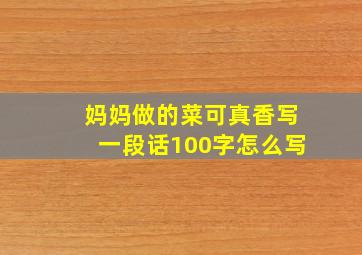 妈妈做的菜可真香写一段话100字怎么写